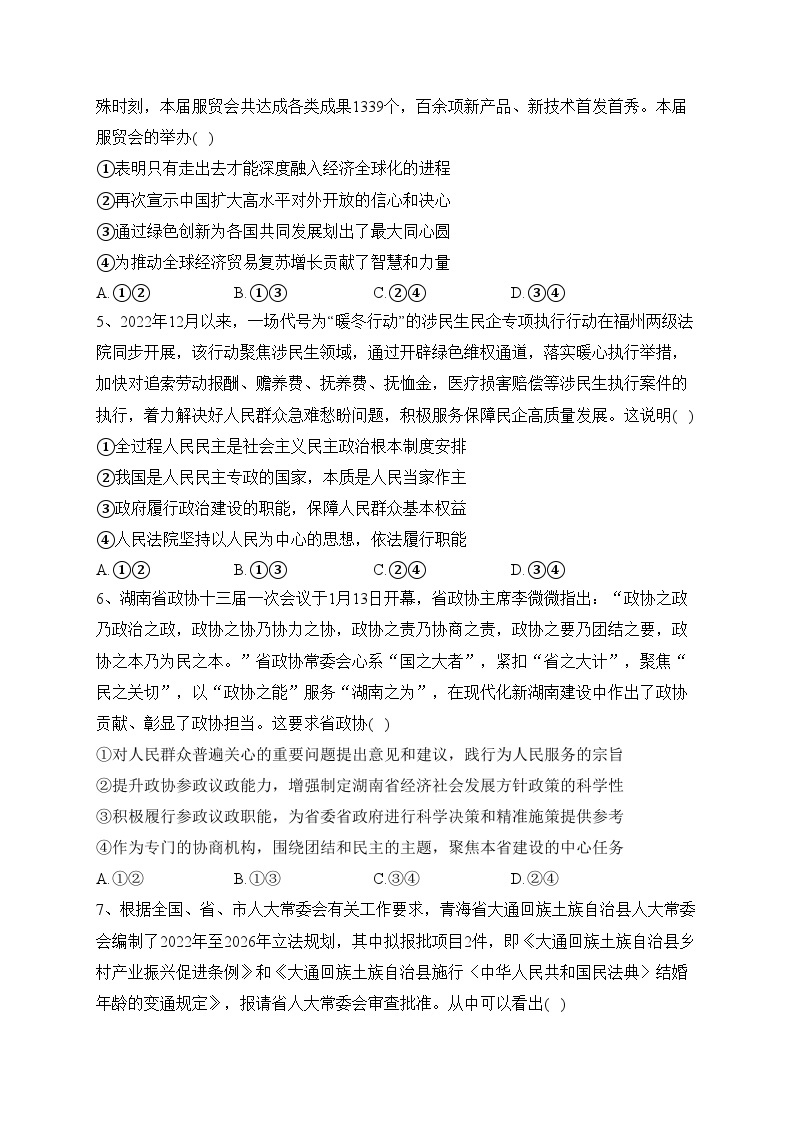 殊时刻，本届服贸会共达成各类成果1339个，百余项新产品、新技术首发首秀。本届服贸会的举办( )

①表明只有走出去才能深度融入经济全球化的进程

②再次宣示中国扩大高水平对外开放的信心和决心

③通过绿色创新为各国共同发展划出了最大同心圆

④为推动全球经济贸易复苏增长贡献了智慧和力量

A.①②　B.①③　C.②④　D.③④

5、2022年12月以来，一场代号为“暖冬行动”的涉民生民企专项执行行动在福州两级法院同步开展，该行动聚焦涉民生领域，通过开辟绿色维权通道，落实暖心执行举措，加快对追索劳动报酬、赡养费、抚养费、抚恤金，医疗损害赔偿等涉民生执行案件的执行，着力解决好人民群众急难愁盼问题，积极服务保障民企高质量发展。这说明( )

①全过程人民民主是社会主义民主政治根本制度安排

②我国是人民民主专政的国家，本质是人民当家作主

③政府履行政治建设的职能，保障人民群众基本权益

④人民法院坚持以人民为中心的思想，依法履行职能

A.①②　B.①③　C.②④　D.③④

6、湖南省政协十三届一次会议于1月13日开幕，省政协主席李微微指出：“政协之政乃政治之政，政协之协乃协力之协，政协之责乃协商之责，政协之要乃团结之要，政协之本乃为民之本。”省政协常委会心系“国之大者”，紧扣“省之大计”，聚焦“民之关切”，以“政协之能”服务“湖南之为”，在现代化新湖南建设中作出了政协贡献、彰显了政协担当。这要求省政协( )

①对人民群众普遍关心的重要问题提出意见和建议，践行为人民服务的宗旨

②提升政协参政议政能力，增强制定湖南省经济社会发展方针政策的科学性

③积极履行参政议政职能，为省委省政府进行科学决策和精准施策提供参考

④作为专门的协商机构，围绕团结和民主的主题，聚焦本省建设的中心任务

A.①②　B.①③　C.③④　D.②④

7、根据全国、省、市人大常委会有关工作要求，青海省大通回族土族自治县人大常委会编制了2022年至2026年立法规划，其中拟报批项目2件，即《大通回族土族自治县乡村产业振兴促进条例》和《大通回族土族自治县施行〈中华人民共和国民法典〉结婚年龄的变通规定》，报请省人大常委会审查批准。从中可以看出( )